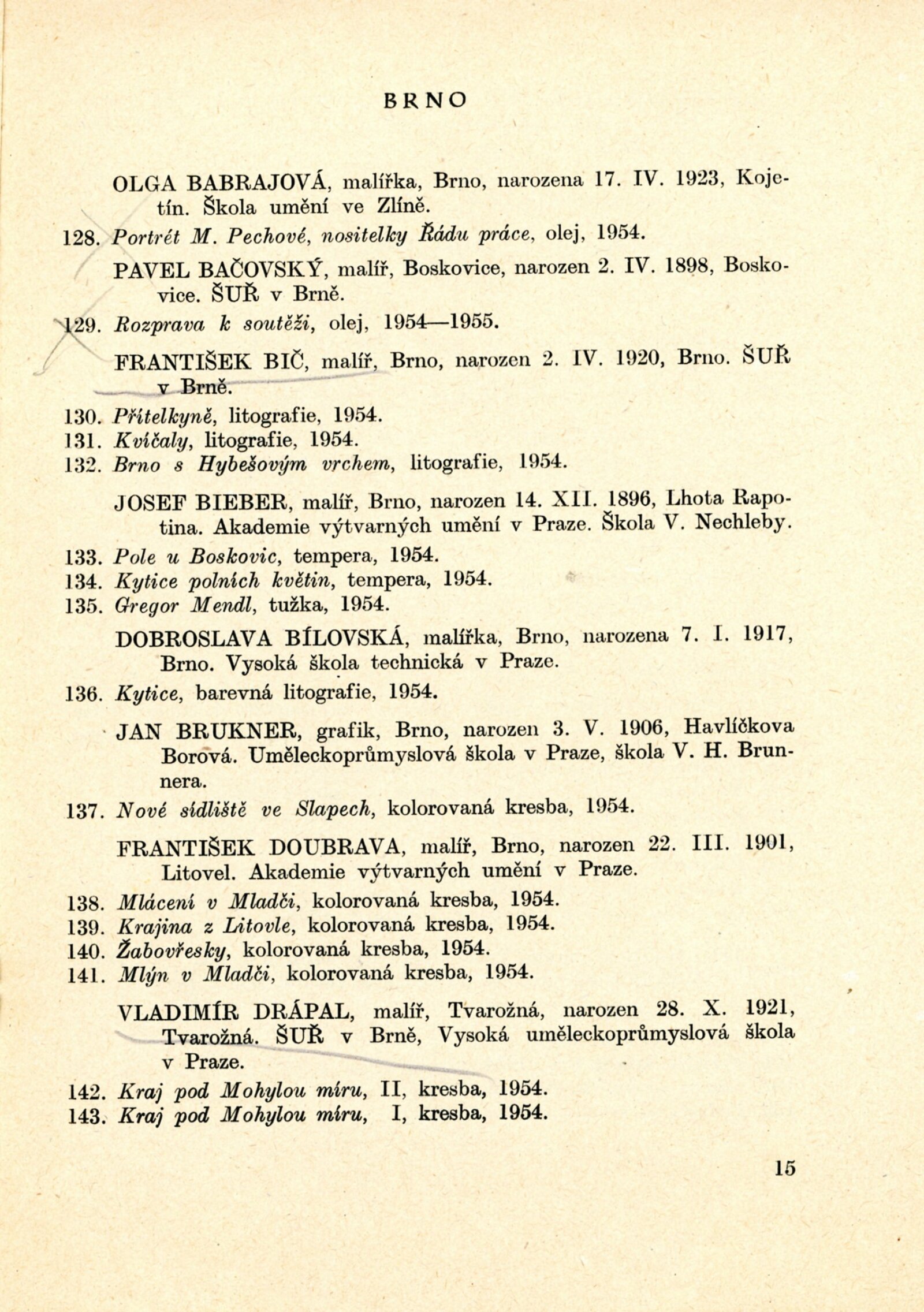 BRNO

OLGA BABRAJOVÁ, malířka, Brno, narozena 17. IV. 1923, Kojetín. Škola umění ve Zlíně.

128. Portrét M. Pechové, nositelky Řádu práce, olej, 1954.

PAVEL BAČOVSKÝ, malíř, Boskovice, narozen 2. IV. 1898, Boskovice. ŠUŘ v Brně.

129. Rozprava k soutěži, olej, 1954—1955.

FRANTIŠEK BIČ, malíř, Brno, narozen 2. IV. 1920, Brno. ŠUŘ v Brně.

130. Přítelkyně, litografie, 1954.
131. Kvíčaly, litografie, 1954.
132. Brno s Hybešovým vrchem, litografie, 1954.

JOSEF BIEBER, malíř, Brno, narozen 14. XII. 1896, Lhota Rapotina. Akademie výtvarných umění v Praze. Škola V. Nechleby.

133. Pole u Boskovic, tempera, 1954.
134. Kytice polních květin, tempera, 1954.
135. Gregor Mendl, tužka, 1954.

DOBROSLAVA BÍLOVSKÁ, malířka, Brno, narozena 7. I. 1917, Brno. Vysoká škola technická v Praze.

136. Kytice, barevná litografie, 1954.

JAN BRUKNER, grafik, Brno, narozen 3. V. 1906, Havlíčkova Borová. Uměleckoprůmyslová škola v Praze, škola V. H. Brunnera.

137. Nové sídliště ve Slapech, kolorovaná kresba, 1954.

FRANTIŠEK DOUBRAVA, malíř, Brno, narozen 22. III. 1901, Litovel. Akademie výtvarných umění v Praze.

138. Mlácení v Mladči, kolorovaná kresba, 1954.
139. Krajina z Litovle, kolorovaná kresba, 1954.
140. Žabovřesky, kolorovaná kresba, 1954.
141. Mlýn v Mladči, kolorovaná kresba, 1954.

VLADIMÍR DRÁPAL, malíř, Tvarožná, narozen 28. X. 1921, Tvarožná. ŠUŘ v Brně, Vysoká uměleckoprůmyslová škola v Praze.

142. Kraj pod Mohylou míru, II, kresba, 1954.
143. Kraj pod Mohylou míru, I, kresba, 1954.

15